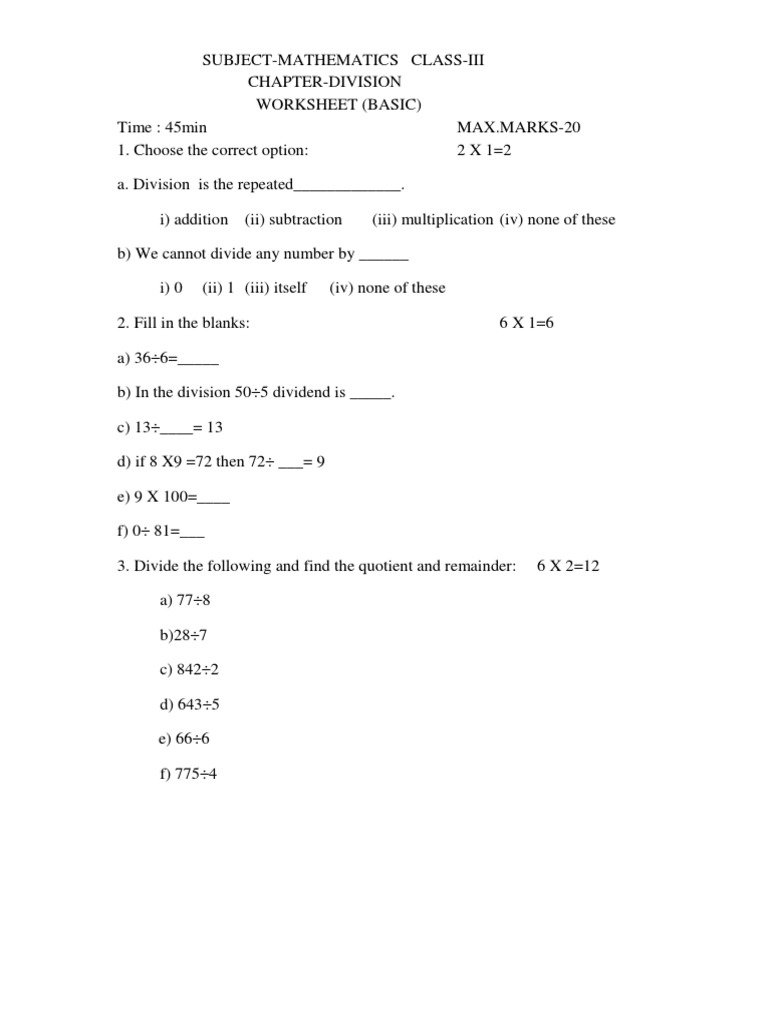 SUBJECT-MATHEMATICS CLASS-III
CHAPTER-DIVISION
WORKSHEET (BASIC)

Time : 45min MAX.MARKS-20

1. Choose the correct option: 2 X 1=2

a. Division is the repeated_____________.

i) addition (ii) subtraction (iii) multiplication (iv) none of these

b) We cannot divide any number by ______

i) 0 (ii) 1 (iii) itself (iv) none of these

2. Fill in the blanks: 6 X 1=6

a) 36÷6=_____

b) In the division 50÷5 dividend is _____.

c) 13÷____= 13

d) if 8 X9 =72 then 72÷ ___= 9

e) 9 X 100=____

f) 0÷ 81=___

3. Divide the following and find the quotient and remainder: 6 X 2=12

a) 77÷8

b)28÷7

c) 842÷2

d) 643÷5

e) 66÷6

f) 775÷4